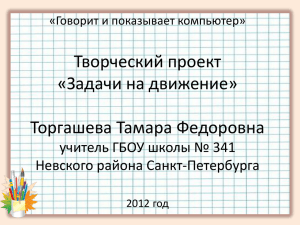 «Говорит и показывает компьютер»

Творческий проект
«Задачи на движение»

Торгашева Тамара Федоровна
учитель ГБОУ школы № 341
Невского района Санкт-Петербурга

2012 год